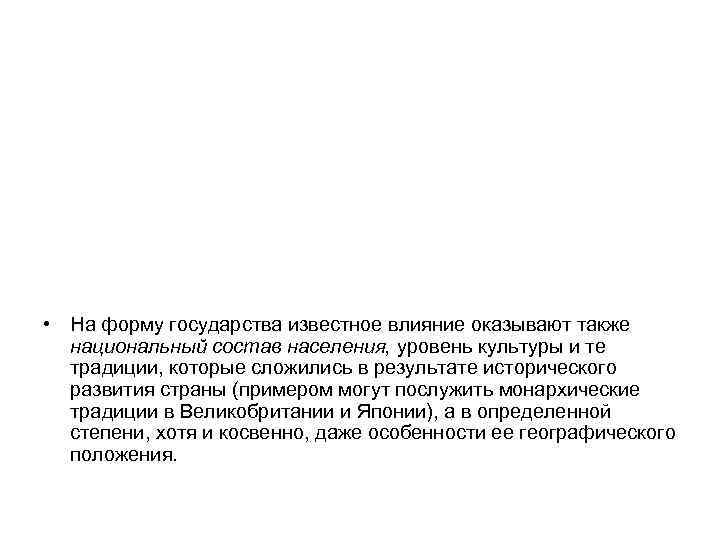 • На форму государства известное влияние оказывают также национальный состав населения, уровень культуры и те традиции, которые сложились в результате исторического развития страны (примером могут послужить монархические традиции в Великобритании и Японии), а в определенной степени, хотя и косвенно, даже особенности ее географического положения.